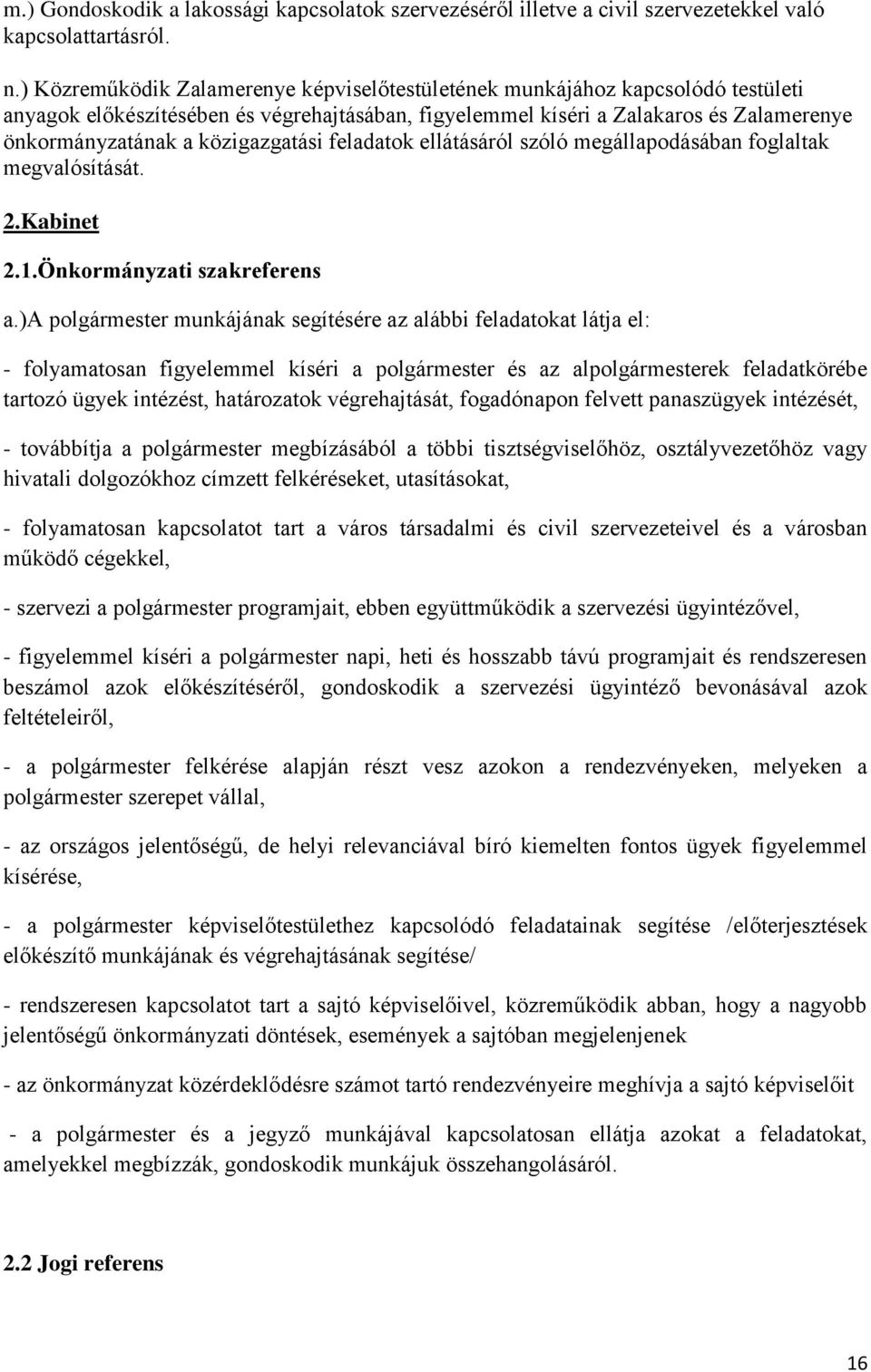 m.) Gondoskodik a lakossági kapcsolatok szervezéséről illetve a civil szervezetekkel való kapcsolattartásról.

n.) Közreműködik Zalamerenye képviselőtestületének munkájához kapcsolódó testületi anyagok előkészítésében és végrehajtásában, figyelemmel kíséri a Zalakaros és Zalamerenye önkormányzatának a közigazgatási feladatok ellátásáról szóló megállapodásában foglaltak megvalósítását.

2.Kabinet

2.1.Önkormányzati szakreferens

a.)A polgármester munkájának segítésére az alábbi feladatokat látja el:

- folyamatosan figyelemmel kíséri a polgármester és az alpolgármesterek feladatkörébe tartozó ügyek intézést, határozatok végrehajtását, fogadónapon felvett panaszügyek intézését,

- továbbítja a polgármester megbízásából a többi tisztségviselőhöz, osztályvezetőhöz vagy hivatali dolgozókhoz címzett felkéréseket, utasításokat,

- folyamatosan kapcsolatot tart a város társadalmi és civil szervezeteivel és a városban működő cégekkel,

- szervezi a polgármester programjait, ebben együttműködik a szervezési ügyintézővel,

- figyelemmel kíséri a polgármester napi, heti és hosszabb távú programjait és rendszeresen beszámol azok előkészítéséről, gondoskodik a szervezési ügyintéző bevonásával azok feltételeiről,

- a polgármester felkérése alapján részt vesz azokon a rendezvényeken, melyeken a polgármester szerepet vállal,

- az országos jelentőségű, de helyi relevanciával bíró kiemelten fontos ügyek figyelemmel kísérése,

- a polgármester képviselőtestülethez kapcsolódó feladatainak segítése /előterjesztések előkészítő munkájának és végrehajtásának segítése/

- rendszeresen kapcsolatot tart a sajtó képviselőivel, közreműködik abban, hogy a nagyobb jelentőségű önkormányzati döntések, események a sajtóban megjelenjenek

- az önkormányzat közérdeklődésre számot tartó rendezvényeire meghívja a sajtó képviselőit

- a polgármester és a jegyző munkájával kapcsolatosan ellátja azokat a feladatokat, amelyekkel megbízzák, gondoskodik munkájuk összehangolásáról.

2.2 Jogi referens

16